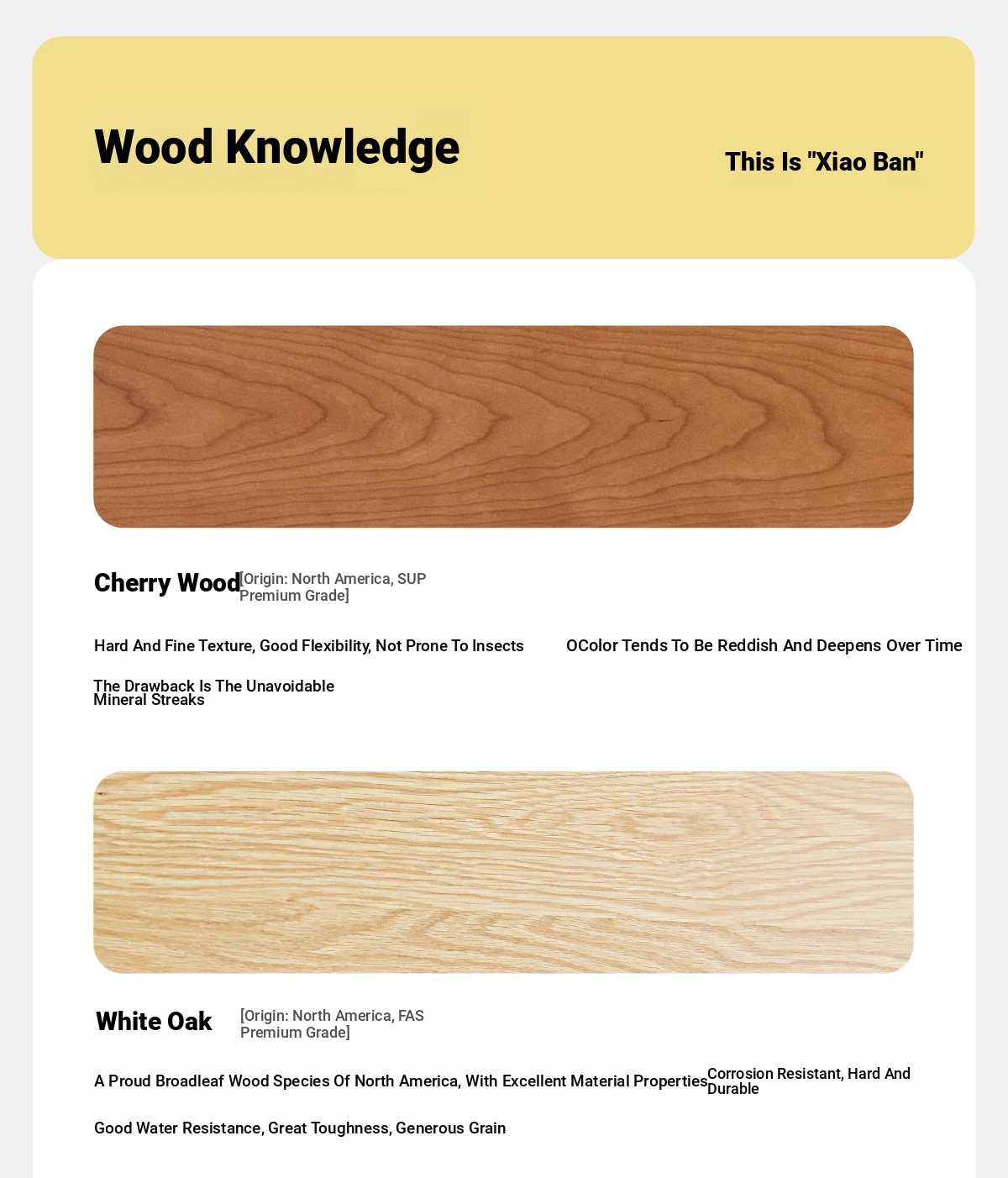 Wood Knowledge

This Is "Xiao Ban"

Cherry Wood [Origin: North America, SUP Premium Grade]

Hard And Fine Texture, Good Flexibility, Not Prone To Insects

OColor Tends To Be Reddish And Deepens Over Time

The Drawback Is The Unavoidable Mineral Streaks

White Oak [Origin: North America, FAS Premium Grade]

A Proud Broadleaf Wood Species Of North America, With Excellent Material Properties

Corrosion Resistant, Hard And Durable

Good Water Resistance, Great Toughness, Generous Grain